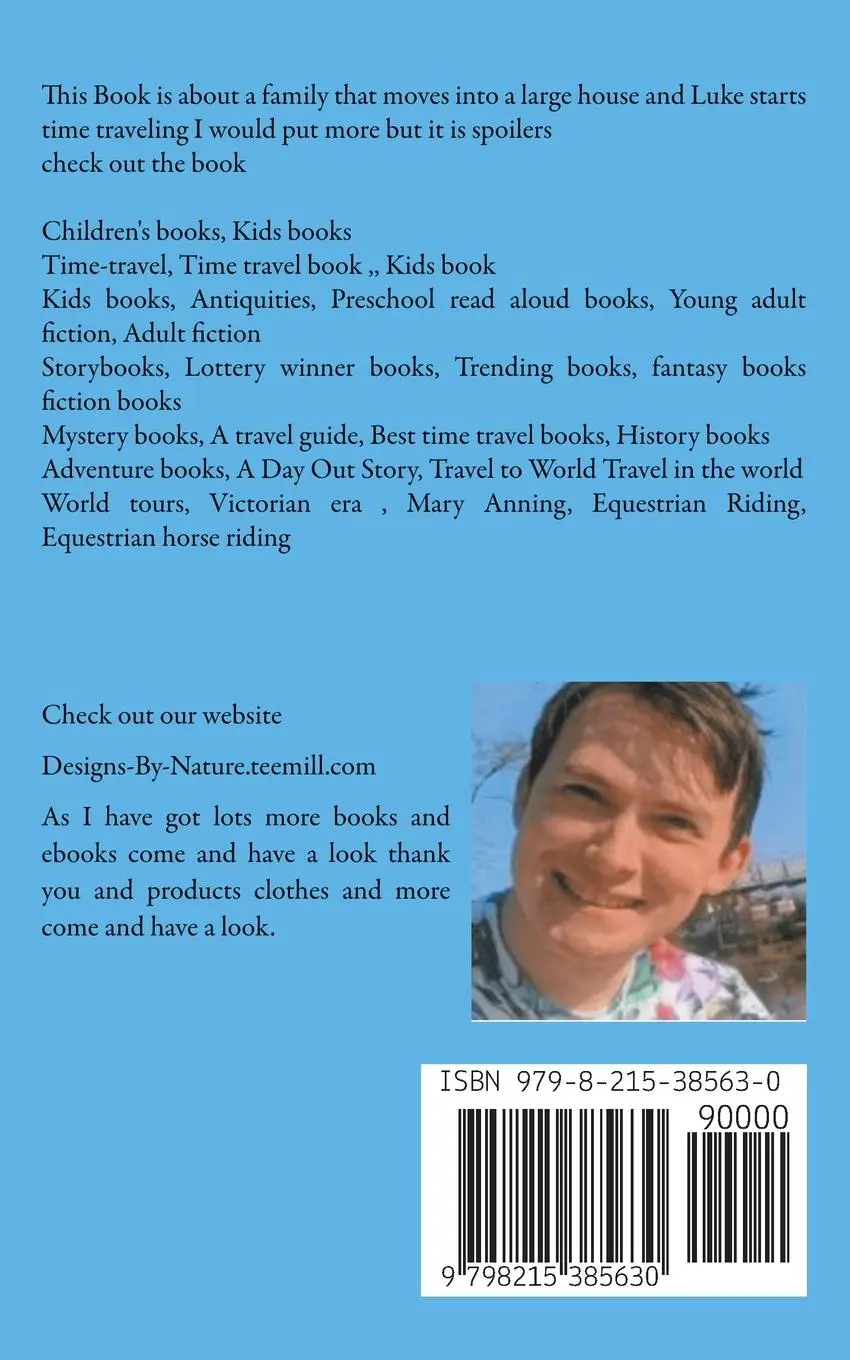 This Book is about a family that moves into a large house and Luke starts time traveling I would put more but it is spoilers
check out the book

Children's books, Kids books
Time-travel, Time travel book ,, Kids book
Kids books, Antiquities, Preschool read aloud books, Young adult fiction, Adult fiction
Storybooks, Lottery winner books, Trending books, fantasy books fiction books
Mystery books, A travel guide, Best time travel books, History books
Adventure books, A Day Out Story, Travel to World Travel in the world
World tours, Victorian era , Mary Anning, Equestrian Riding, Equestrian horse riding

Check out our website

Designs-By-Nature.teemill.com

As I have got lots more books and ebooks come and have a look thank you and products clothes and more come and have a look.

ISBN 979-8-215-38563-0

90000

9 798215 385630